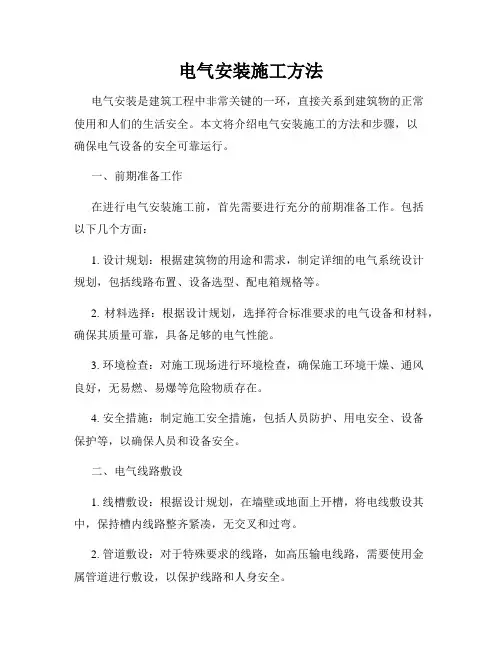 电气安装施工方法

电气安装是建筑工程中非常关键的一环，直接关系到建筑物的正常使用和人们的生活安全。本文将介绍电气安装施工的方法和步骤，以确保电气设备的安全可靠运行。

一、前期准备工作

在进行电气安装施工前，首先需要进行充分的前期准备工作。包括以下几个方面：

1. 设计规划：根据建筑物的用途和需求，制定详细的电气系统设计规划，包括线路布置、设备选型、配电箱规格等。

2. 材料选择：根据设计规划，选择符合标准要求的电气设备和材料，确保其质量可靠，具备足够的电气性能。

3. 环境检查：对施工现场进行环境检查，确保施工环境干燥、通风良好，无易燃、易爆等危险物质存在。

4. 安全措施：制定施工安全措施，包括人员防护、用电安全、设备保护等，以确保人员和设备安全。

二、电气线路敷设

1. 线槽敷设：根据设计规划，在墙壁或地面上开槽，将电线敷设其中，保持槽内线路整齐紧凑，无交叉和过弯。

2. 管道敷设：对于特殊要求的线路，如高压输电线路，需要使用金属管道进行敷设，以保护线路和人身安全。